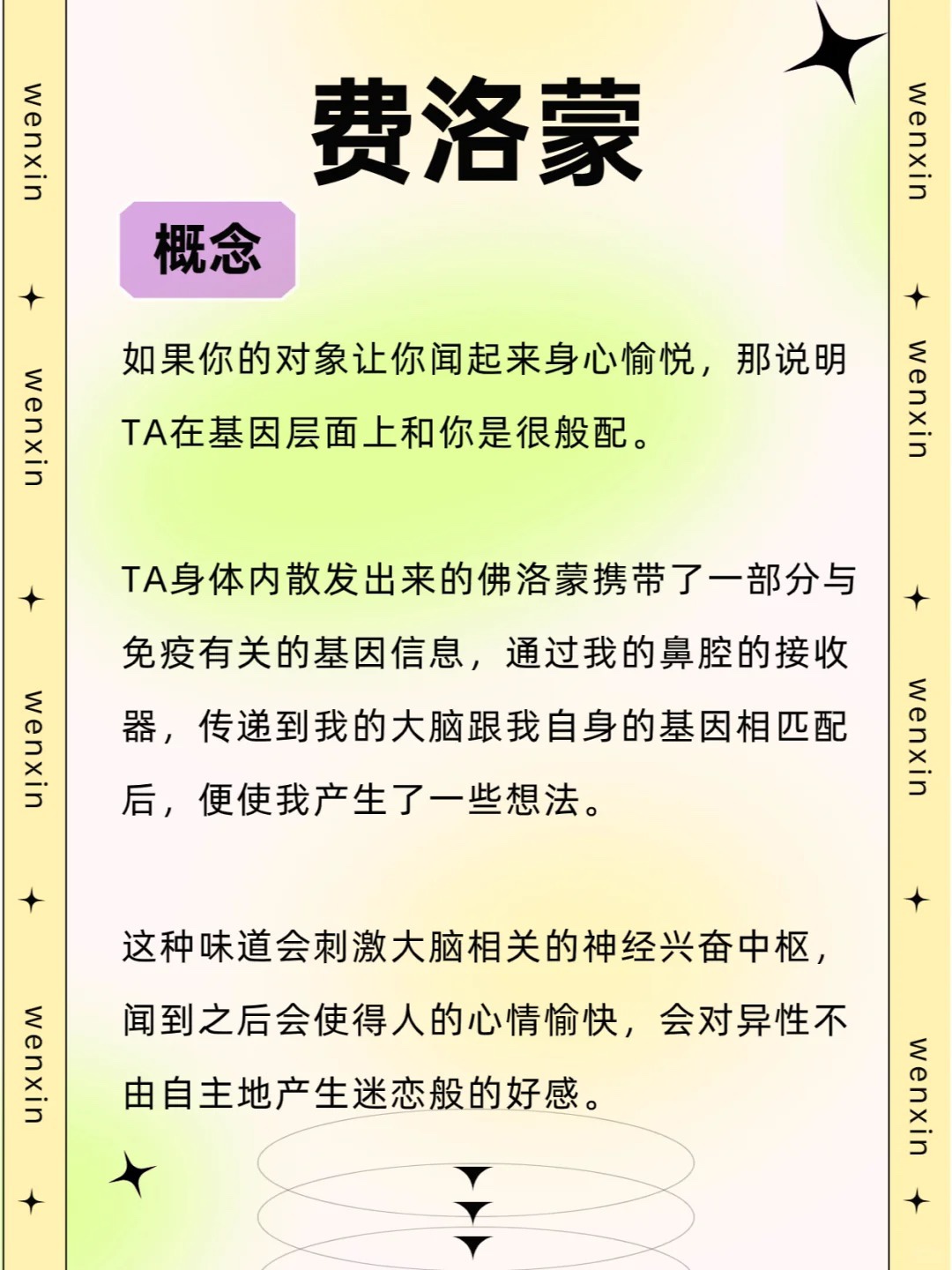 费洛蒙

概念

如果你的对象让你闻起来身心愉悦，那说明TA在基因层面上和你是很般配。

TA身体内散发出来的佛洛蒙携带了一部分与免疫有关的基因信息，通过我的鼻腔的接收器，传递到我的大脑跟我自身的基因相匹配后，便使我产生了一些想法。

这种味道会刺激大脑相关的神经兴奋中枢，闻到之后会使得人的心情愉快，会对异性不由自主地产生迷恋般的好感。

wenxin